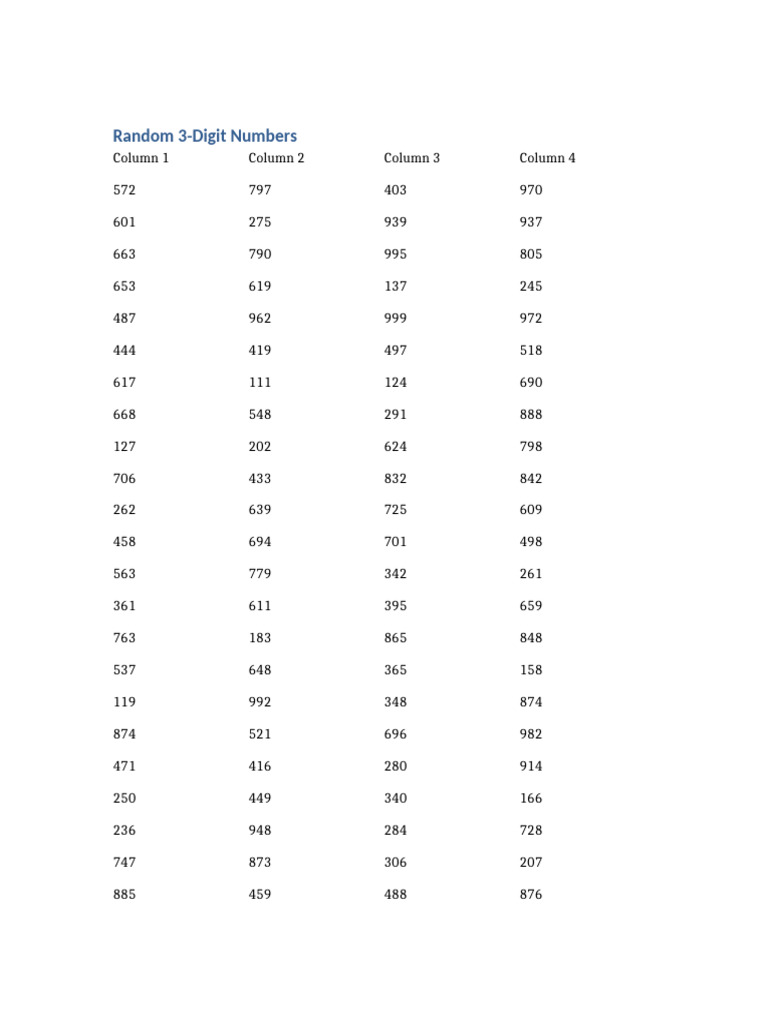 Random 3-Digit Numbers

| Column 1 | Column 2 | Column 3 | Column 4 |
|---|---|---|---|
| 572 | 797 | 403 | 970 |
| 601 | 275 | 939 | 937 |
| 663 | 790 | 995 | 805 |
| 653 | 619 | 137 | 245 |
| 487 | 962 | 999 | 972 |
| 444 | 419 | 497 | 518 |
| 617 | 111 | 124 | 690 |
| 668 | 548 | 291 | 888 |
| 127 | 202 | 624 | 798 |
| 706 | 433 | 832 | 842 |
| 262 | 639 | 725 | 609 |
| 458 | 694 | 701 | 498 |
| 563 | 779 | 342 | 261 |
| 361 | 611 | 395 | 659 |
| 763 | 183 | 865 | 848 |
| 537 | 648 | 365 | 158 |
| 119 | 992 | 348 | 874 |
| 874 | 521 | 696 | 982 |
| 471 | 416 | 280 | 914 |
| 250 | 449 | 340 | 166 |
| 236 | 948 | 284 | 728 |
| 747 | 873 | 306 | 207 |
| 885 | 459 | 488 | 876 |